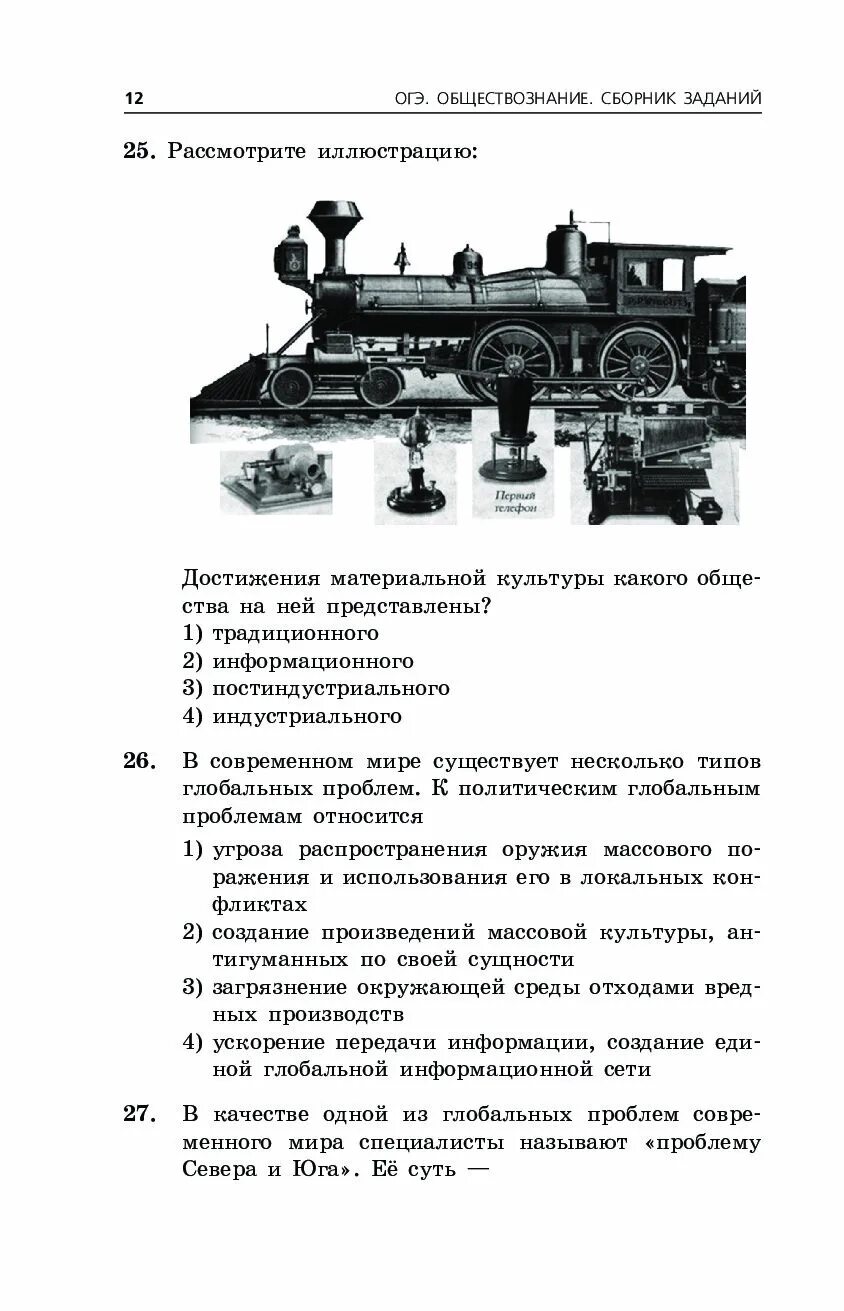 12 ОГЭ. ОБЩЕСТВОЗНАНИЕ. СБОРНИК ЗАДАНИЙ

25. Рассмотрите иллюстрацию:

Первый телефон

Достижения материальной культуры какого общества на ней представлены?
1) традиционного
2) информационного
3) постиндустриального
4) индустриального

26. В современном мире существует несколько типов глобальных проблем. К политическим глобальным проблемам относится
1) угроза распространения оружия массового поражения и использования его в локальных конфликтах
2) создание произведений массовой культуры, антигуманных по своей сущности
3) загрязнение окружающей среды отходами вредных производств
4) ускорение передачи информации, создание единой глобальной информационной сети

27. В качестве одной из глобальных проблем современного мира специалисты называют «проблему Севера и Юга». Её суть —